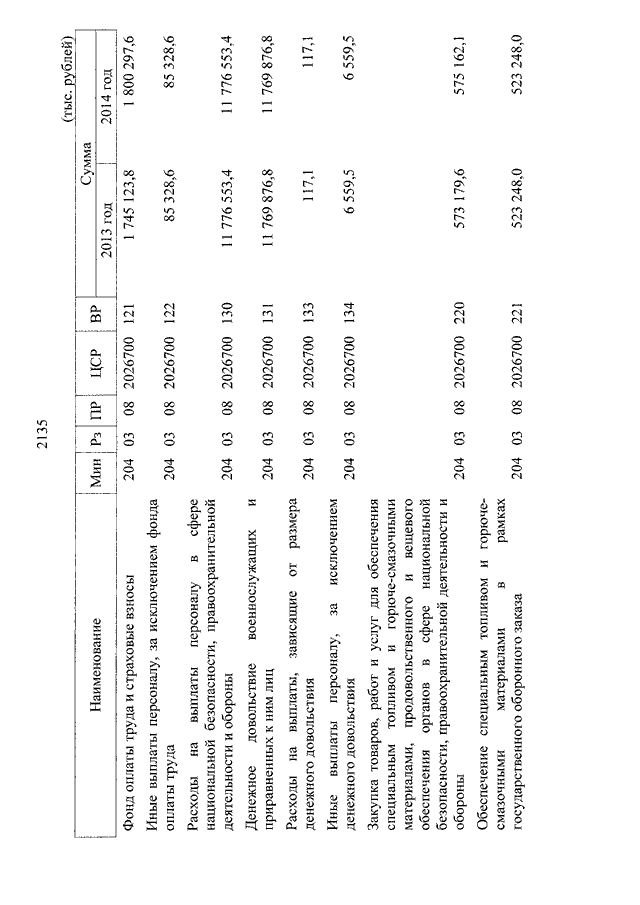 2135

(тыс. рублей)

| Наименование | Мин | Рз | ПР | ЦСР | ВР | Сумма 2013 год | Сумма 2014 год |
|---|---|---|---|---|---|---|---|
| Фонд оплаты труда и страховые взносы | 204 | 03 | 08 | 2026700 | 121 | 1 745 123,8 | 1 800 297,6 |
| Иные выплаты персоналу, за исключением фонда оплаты труда | 204 | 03 | 08 | 2026700 | 122 | 85 328,6 | 85 328,6 |
| Расходы на выплаты персоналу в сфере национальной безопасности, правоохранительной деятельности и обороны | 204 | 03 | 08 | 2026700 | 130 | 11 776 553,4 | 11 776 553,4 |
| Денежное довольствие военнослужащих и приравненных к ним лиц | 204 | 03 | 08 | 2026700 | 131 | 11 769 876,8 | 11 769 876,8 |
| Расходы на выплаты, зависящие от размера денежного довольствия | 204 | 03 | 08 | 2026700 | 133 | 117,1 | 117,1 |
| Иные выплаты персоналу, за исключением денежного довольствия | 204 | 03 | 08 | 2026700 | 134 | 6 559,5 | 6 559,5 |
| Закупка товаров, работ и услуг для обеспечения специальным топливом и горюче-смазочными материалами, продовольственного и вещевого обеспечения органов в сфере национальной безопасности, правоохранительной деятельности и обороны | 204 | 03 | 08 | 2026700 | 220 | 573 179,6 | 575 162,1 |
| Обеспечение специальным топливом и горюче-смазочными материалами в рамках государственного оборонного заказа | 204 | 03 | 08 | 2026700 | 221 | 523 248,0 | 523 248,0 |